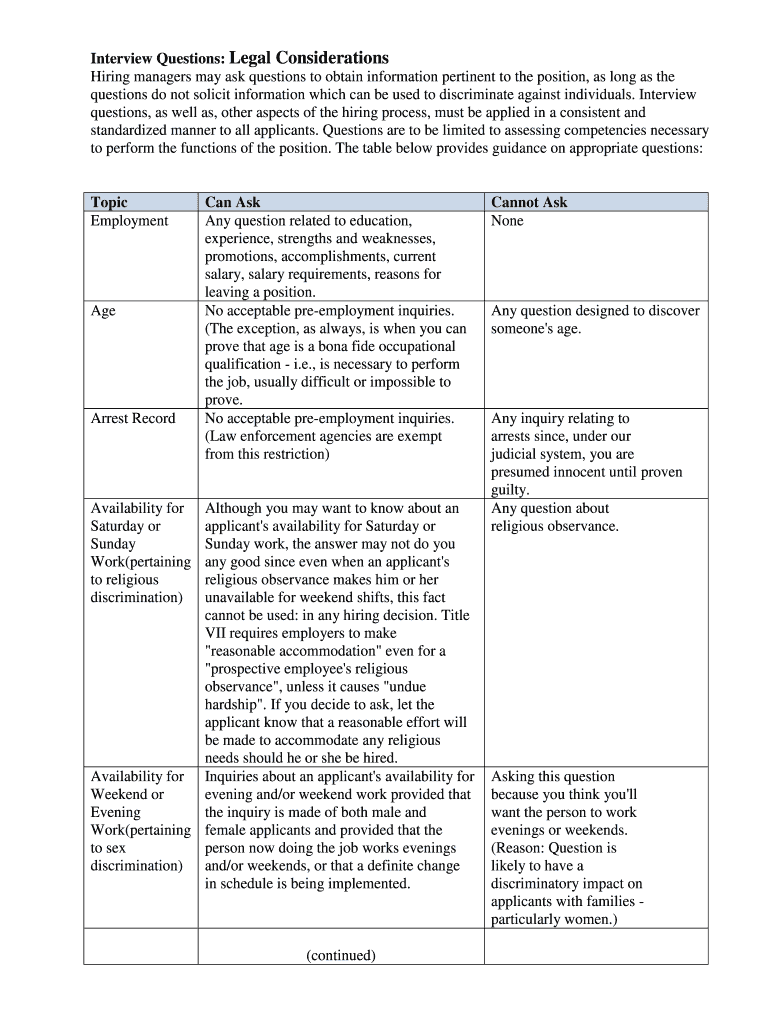 Interview Questions: Legal Considerations
Hiring managers may ask questions to obtain information pertinent to the position, as long as the questions do not solicit information which can be used to discriminate against individuals. Interview questions, as well as, other aspects of the hiring process, must be applied in a consistent and standardized manner to all applicants. Questions are to be limited to assessing competencies necessary to perform the functions of the position. The table below provides guidance on appropriate questions:

| Topic | Can Ask | Cannot Ask |
|---|---|---|
| Employment | Any question related to education, experience, strengths and weaknesses, promotions, accomplishments, current salary, salary requirements, reasons for leaving a position. | None |
| Age | No acceptable pre-employment inquiries. (The exception, as always, is when you can prove that age is a bona fide occupational qualification - i.e., is necessary to perform the job, usually difficult or impossible to prove. | Any question designed to discover someone's age. |
| Arrest Record | No acceptable pre-employment inquiries. (Law enforcement agencies are exempt from this restriction) | Any inquiry relating to arrests since, under our judicial system, you are presumed innocent until proven guilty. |
| Availability for Saturday or Sunday Work(pertaining to religious discrimination) | Although you may want to know about an applicant's availability for Saturday or Sunday work, the answer may not do you any good since even when an applicant's religious observance makes him or her unavailable for weekend shifts, this fact cannot be used: in any hiring decision. Title VII requires employers to make "reasonable accommodation" even for a "prospective employee's religious observance", unless it causes "undue hardship". If you decide to ask, let the applicant know that a reasonable effort will be made to accommodate any religious needs should he or she be hired. | Any question about religious observance. |
| Availability for Weekend or Evening Work(pertaining to sex discrimination) | Inquiries about an applicant's availability for evening and/or weekend work provided that the inquiry is made of both male and female applicants and provided that the person now doing the job works evenings and/or weekends, or that a definite change in schedule is being implemented. | Asking this question because you think you'll want the person to work evenings or weekends. (Reason: Question is likely to have a discriminatory impact on applicants with families - particularly women.) |
| | (continued) | |